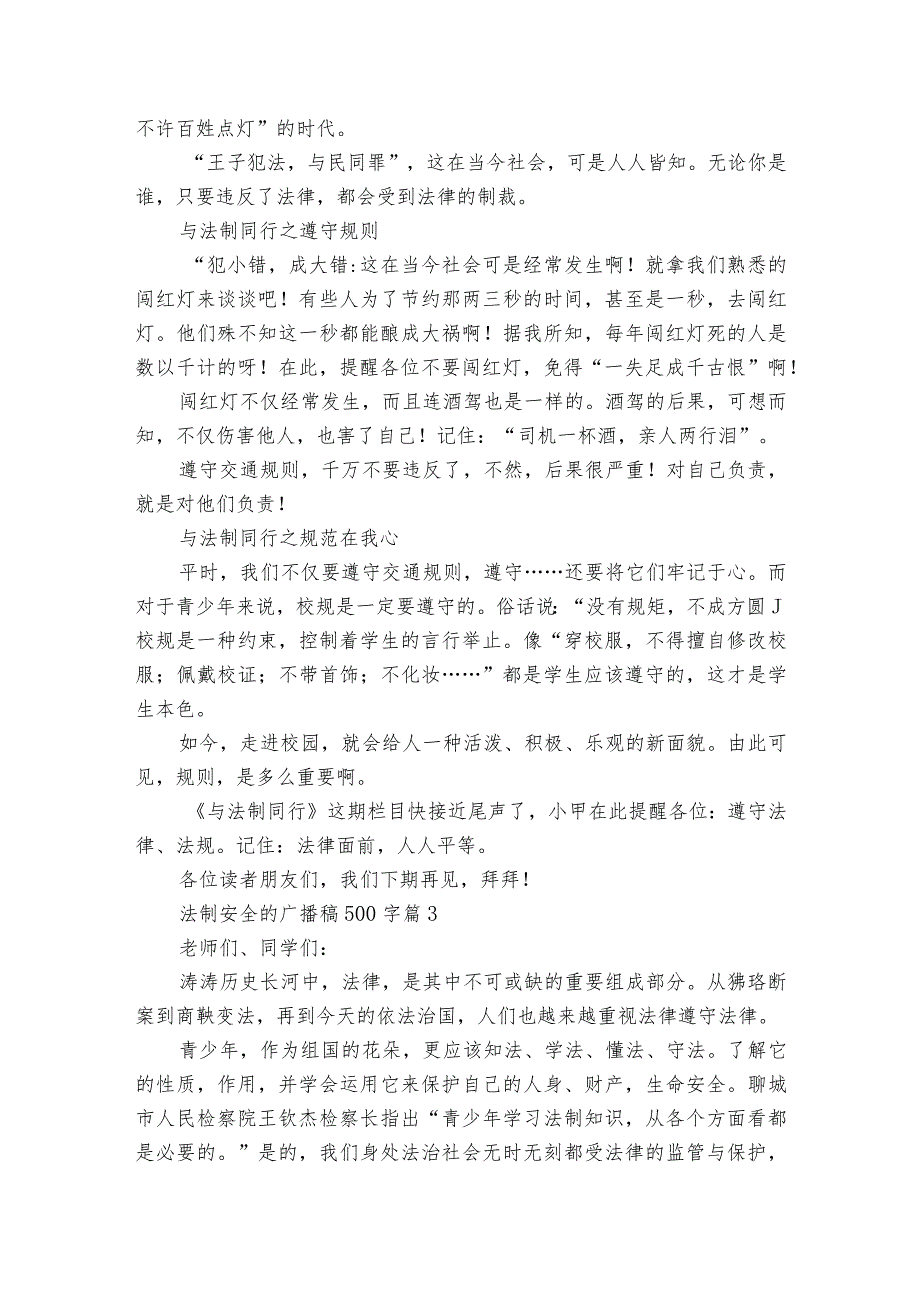 不许百姓点灯”的时代。

“王子犯法，与民同罪”，这在当今社会，可是人人皆知。无论你是谁，只要违反了法律，都会受到法律的制裁。

与法制同行之遵守规则

“犯小错，成大错:这在当今社会可是经常发生啊！就拿我们熟悉的闯红灯来谈谈吧！有些人为了节约那两三秒的时间，甚至是一秒，去闯红灯。他们殊不知这一秒都能酿成大祸啊！据我所知，每年闯红灯死的人是数以千计的呀！在此，提醒各位不要闯红灯，免得“一失足成千古恨”啊！

闯红灯不仅经常发生，而且连酒驾也是一样的。酒驾的后果，可想而知，不仅伤害他人，也害了自己！记住：“司机一杯酒，亲人两行泪”。

遵守交通规则，千万不要违反了，不然，后果很严重！对自己负责，就是对他们负责！

与法制同行之规范在我心

平时，我们不仅要遵守交通规则，遵守……还要将它们牢记于心。而对于青少年来说，校规是一定要遵守的。俗话说：“没有规矩，不成方圆J校规是一种约束，控制着学生的言行举止。像“穿校服，不得擅自修改校服；佩戴校证；不带首饰；不化妆……”都是学生应该遵守的，这才是学生本色。

如今，走进校园，就会给人一种活泼、积极、乐观的新面貌。由此可见，规则，是多么重要啊。

《与法制同行》这期栏目快接近尾声了，小甲在此提醒各位：遵守法律、法规。记住：法律面前，人人平等。

各位读者朋友们，我们下期再见，拜拜！

法制安全的广播稿500字篇3

老师们、同学们：

涛涛历史长河中，法律，是其中不可或缺的重要组成部分。从狒珞断案到商鞅变法，再到今天的依法治国，人们也越来越重视法律遵守法律。

青少年，作为组国的花朵，更应该知法、学法、懂法、守法。了解它的性质，作用，并学会运用它来保护自己的人身、财产，生命安全。聊城市人民检察院王钦杰检察长指出“青少年学习法制知识，从各个方面看都是必要的。”是的，我们身处法治社会无时无刻都受法律的监管与保护，